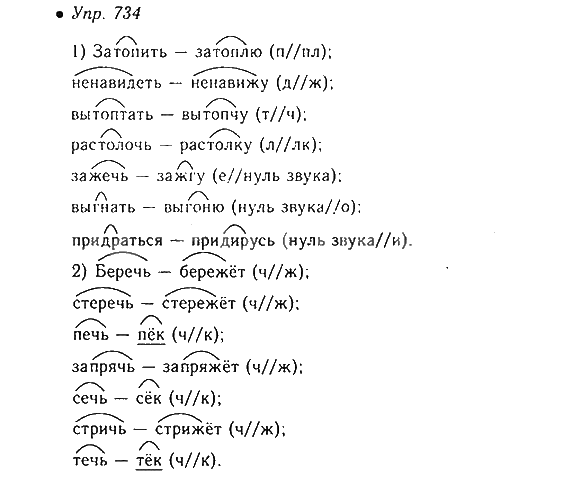 • Упр. 734

1) Затопить — затоплю (п//пл);

ненавидеть — ненавижу (д//ж);

вытоптать — вытопчу (т//ч);

растолочь — растолку (л//лк);

зажечь — зажгу (е//нуль звука);

выгнать — выгоню (нуль звука//о);

придраться — придирусь (нуль звука//и).

2) Беречь — бережёт (ч//ж);

стеречь — стережёт (ч//ж);

печь — пёк (ч//к);

запрячь — запряжёт (ч//ж);

сечь — сёк (ч//к);

стричь — стрижёт (ч//ж);

течь — тёк (ч//к).